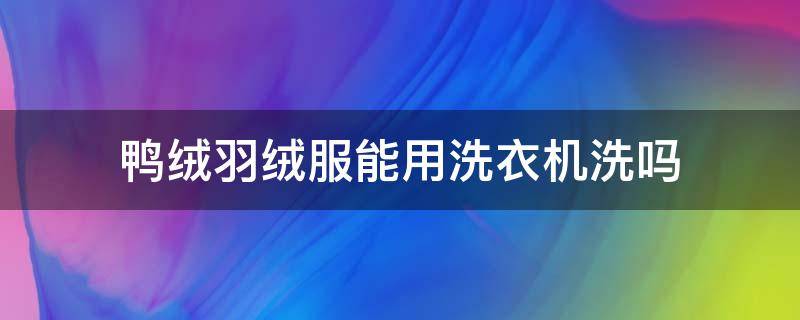 鸭绒羽绒服能用洗衣机洗吗